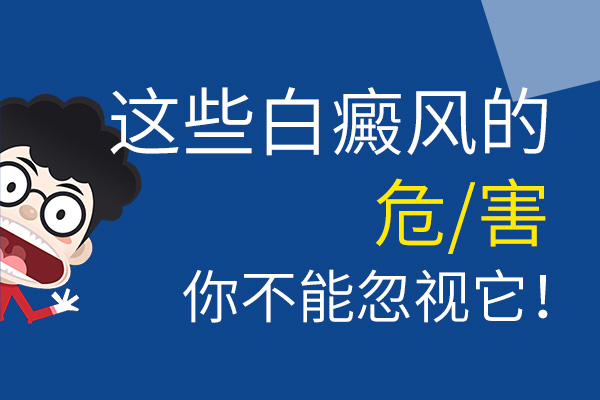 这些白癜风的
危/害
你不能忽视它！